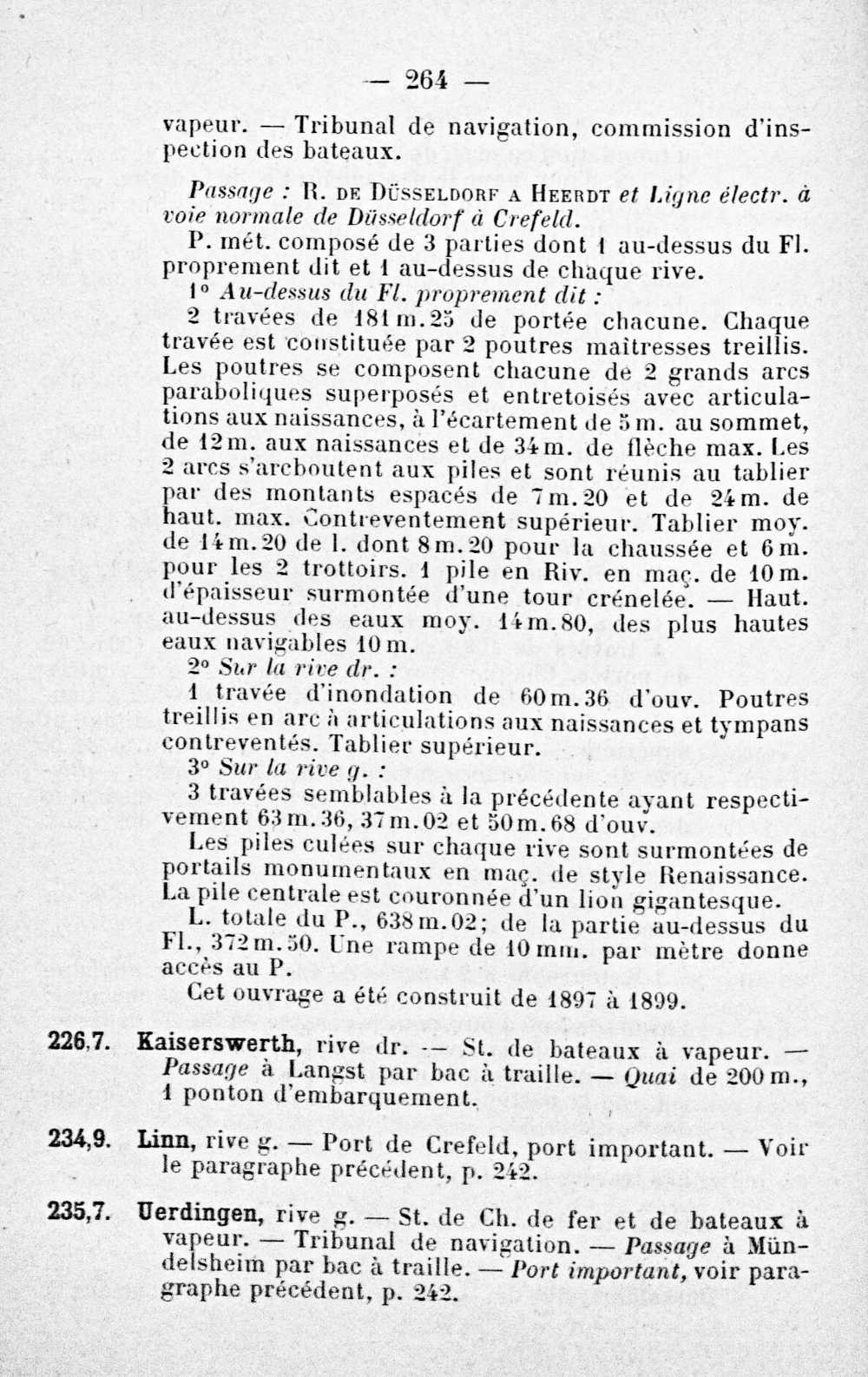 — 264 —

vapeur. — Tribunal de navigation, commission d'inspection des bateaux.

Passage : R. DE DÜSSELDORF A HEERDT et Ligne électr. à voie normale de Düsseldorf à Crefeld.

P. mét. composé de 3 parties dont 1 au-dessus du Fl. proprement dit et 1 au-dessus de chaque rive.

1° Au-dessus du Fl. proprement dit :

2 travées de 181 m.25 de portée chacune. Chaque travée est constituée par 2 poutres maîtresses treillis. Les poutres se composent chacune de 2 grands arcs paraboliques superposés et entretoisés avec articulations aux naissances, à l'écartement de 5 m. au sommet, de 12 m. aux naissances et de 34 m. de flèche max. Les 2 arcs s'arcboutent aux piles et sont réunis au tablier par des montants espacés de 7 m.20 et de 24 m. de haut. max. Contreventement supérieur. Tablier moy. de 14 m.20 de l. dont 8 m.20 pour la chaussée et 6 m. pour les 2 trottoirs. 1 pile en Riv. en maç. de 10 m. d'épaisseur surmontée d'une tour crénelée. — Haut. au-dessus des eaux moy. 14 m.80, des plus hautes eaux navigables 10 m.

2° Sur la rive dr. :

1 travée d'inondation de 60 m.36 d'ouv. Poutres treillis en arc à articulations aux naissances et tympans contreventés. Tablier supérieur.

3° Sur la rive g. :

3 travées semblables à la précédente ayant respectivement 63 m.36, 37 m.02 et 50 m.68 d'ouv.

Les piles culées sur chaque rive sont surmontées de portails monumentaux en maç. de style Renaissance. La pile centrale est couronnée d'un lion gigantesque.

L. totale du P., 638 m.02; de la partie au-dessus du Fl., 372 m.50. Une rampe de 10 mm. par mètre donne accès au P.

Cet ouvrage a été construit de 1897 à 1899.

226,7. Kaiserswerth, rive dr. — St. de bateaux à vapeur. — Passage à Langst par bac à traille. — Quai de 200 m., 1 ponton d'embarquement.

234,9. Linn, rive g. — Port de Crefeld, port important. — Voir le paragraphe précédent, p. 242.

235,7. Uerdingen, rive g. — St. de Ch. de fer et de bateaux à vapeur. — Tribunal de navigation. — Passage à Mündelsheim par bac à traille. — Port important, voir paragraphe précédent, p. 242.